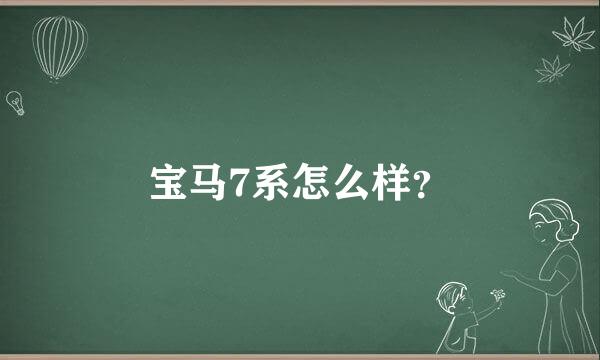 宝马7系怎么样?